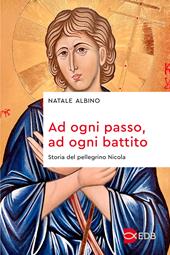 NATALE ALBINO

Ad ogni passo, ad ogni battito

Storia del pellegrino Nicola

EDB